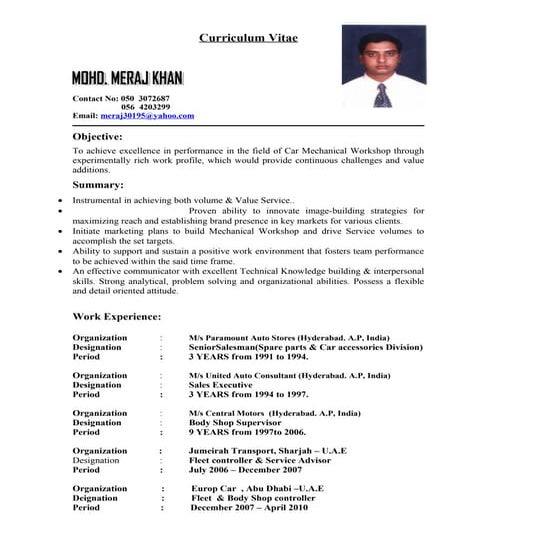 Curriculum Vitae

MOHD. MERAJ KHAN

Contact No: 050 3072687
056 4203299
Email: meraj30195@yahoo.com

Objective:

To achieve excellence in performance in the field of Car Mechanical Workshop through experimentally rich work profile, which would provide continuous challenges and value additions.

Summary:

- Instrumental in achieving both volume & Value Service..
- Proven ability to innovate image-building strategies for maximizing reach and establishing brand presence in key markets for various clients.
- Initiate marketing plans to build Mechanical Workshop and drive Service volumes to accomplish the set targets.
- Ability to support and sustain a positive work environment that fosters team performance to be achieved within the said time frame.
- An effective communicator with excellent Technical Knowledge building & interpersonal skills. Strong analytical, problem solving and organizational abilities. Possess a flexible and detail oriented attitude.

Work Experience:

Organization : M/s Paramount Auto Stores (Hyderabad. A.P, India)
Designation : SeniorSalesman(Spare parts & Car accessories Division)
Period : 3 YEARS from 1991 to 1994.

Organization : M/s United Auto Consultant (Hyderabad. A.P, India)
Designation : Sales Executive
Period : 3 YEARS from 1994 to 1997.

Organization : M/s Central Motors (Hyderabad. A.P, India)
Designation : Body Shop Supervisor
Period : 9 YEARS from 1997to 2006.

Organization : Jumeirah Transport, Sharjah – U.A.E
Designation : Fleet controller & Service Advisor
Period : July 2006 – December 2007

Organization : Europ Car , Abu Dhabi –U.A.E
Deignation : Fleet & Body Shop controller
Period : December 2007 – April 2010